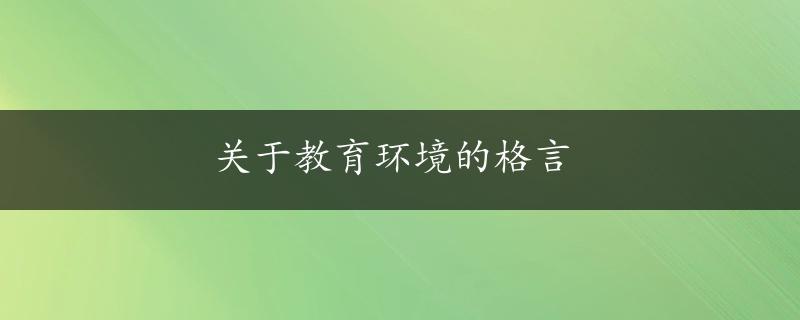 关于教育环境的格言